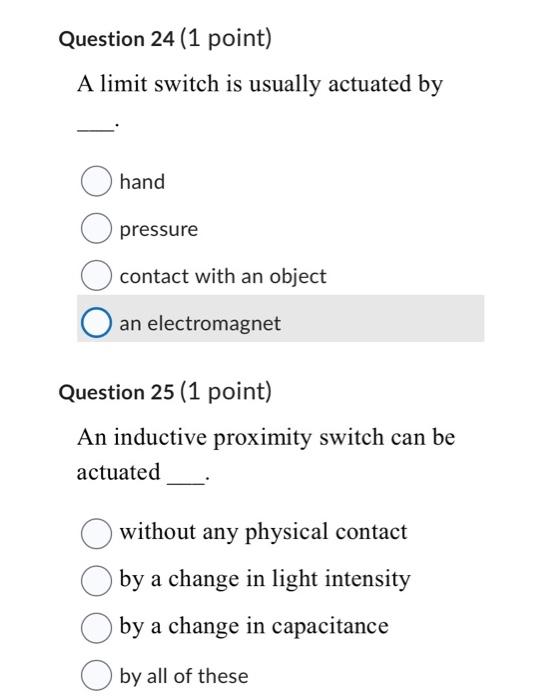 Question 24 (1 point)

A limit switch is usually actuated by ___.

hand

pressure

contact with an object

an electromagnet

Question 25 (1 point)

An inductive proximity switch can be actuated ___.

without any physical contact

by a change in light intensity

by a change in capacitance

by all of these